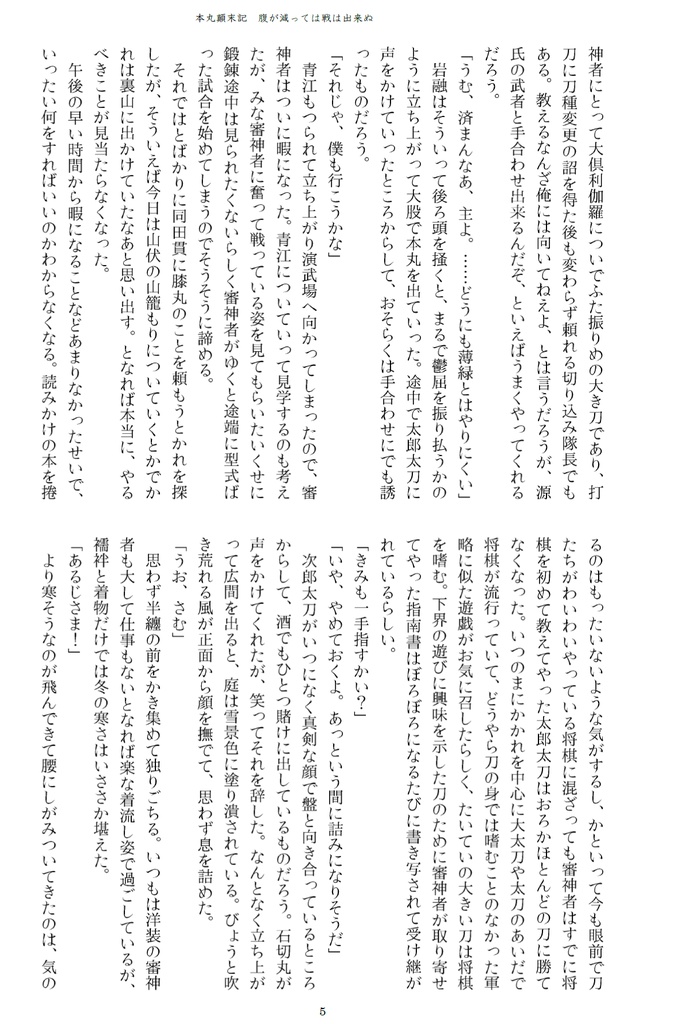 本丸顛末記　腹が減っては戦は出来ぬ

神者にとって大倶利伽羅についでふた振りめの大き刀であり、打刀に刀種変更の詔を得た後も変わらず頼れる切り込み隊長でもある。教えるなんざ俺には向いてねえよ、とは言うだろうが、源氏の武者と手合わせ出来るんだぞ、といえばうまくやってくれるだろう。

「うむ、済まんなあ、主よ。……どうにも薄緑とはやりにくい」

岩融はそういって後ろ頭を掻くと、まるで鬱屈を振り払うかのように立ち上がって大股で本丸を出ていった。途中で太郎太刀に声をかけていったところからして、おそらくは手合わせにでも誘ったものだろう。

「それじゃ、僕も行こうかな」

青江もつられて立ち上がり演武場へ向かってしまったので、審神者はついに暇になった。青江についていって見学するのも考えたが、みな審神者に奮って戦っている姿を見てもらいたいくせに鍛錬途中は見られたくないらしく審神者がゆくと途端に型式ばった試合を始めてしまうのでそうそうに諦める。

それではとばかりに同田貫に膝丸のことを頼もうとかれを探したが、そういえば今日は山伏の山籠もりについていくとかでかれは裏山に出かけていたなあと思い出す。となれば本当に、やるべきことが見当たらなくなった。

午後の早い時間から暇になることなどあまりなかったせいで、いったい何をすればいいのかわからなくなる。読みかけの本を捲るのはもったいないような気がするし、かといって今も眼前で刀たちがわいわいやっている将棋に混ざっても審神者はすでに将棋を初めて教えてやった太郎太刀はおろかほとんどの刀に勝てなくなった。いつのまにかかれを中心に大太刀や太刀のあいだで将棋が流行っていて、どうやら刀の身では嗜むことのなかった軍略に似た遊戯がお気に召したらしく、たいていの大きい刀は将棋を嗜む。下界の遊びに興味を示した刀のために審神者が取り寄せてやった指南書はぼろぼろになるたびに書き写されて受け継がれているらしい。

「きみも一手指すかい？」

「いや、やめておくよ。あっという間に詰みになりそうだ」

次郎太刀がいつになく真剣な顔で盤と向き合っているところからして、酒でもひとつ賭けに出しているものだろう。石切丸が声をかけてくれたが、笑ってそれを辞した。なんとなく立ち上がって広間を出ると、庭は雪景色に塗り潰されている。びょうと吹き荒れる風が正面から顔を撫でて、思わず息を詰めた。

「うお、さむ」

思わず半纏の前をかき集めて独りごちる。いつもは洋装の審神者も大して仕事もないとなれば楽な着流し姿で過ごしているが、襦袢と着物だけでは冬の寒さはいささか堪えた。

「あるじさま！」

より寒そうなのが飛んできて腰にしがみついてきたのは、気の

5